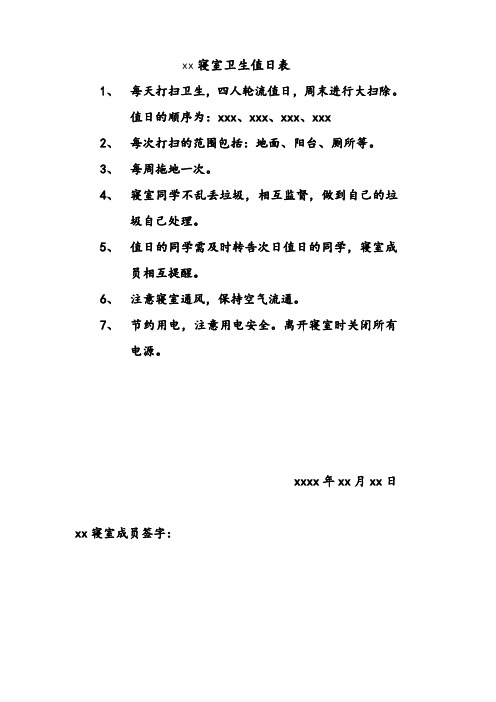 xx 寝室卫生值日表

1、 每天打扫卫生，四人轮流值日，周末进行大扫除。值日的顺序为：xxx、xxx、xxx、xxx

2、 每次打扫的范围包括：地面、阳台、厕所等。

3、 每周拖地一次。

4、 寝室同学不乱丢垃圾，相互监督，做到自己的垃圾自己处理。

5、 值日的同学需及时转告次日值日的同学，寝室成员相互提醒。

6、 注意寝室通风，保持空气流通。

7、 节约用电，注意用电安全。离开寝室时关闭所有电源。

xxxx 年 xx 月 xx 日

xx 寝室成员签字：